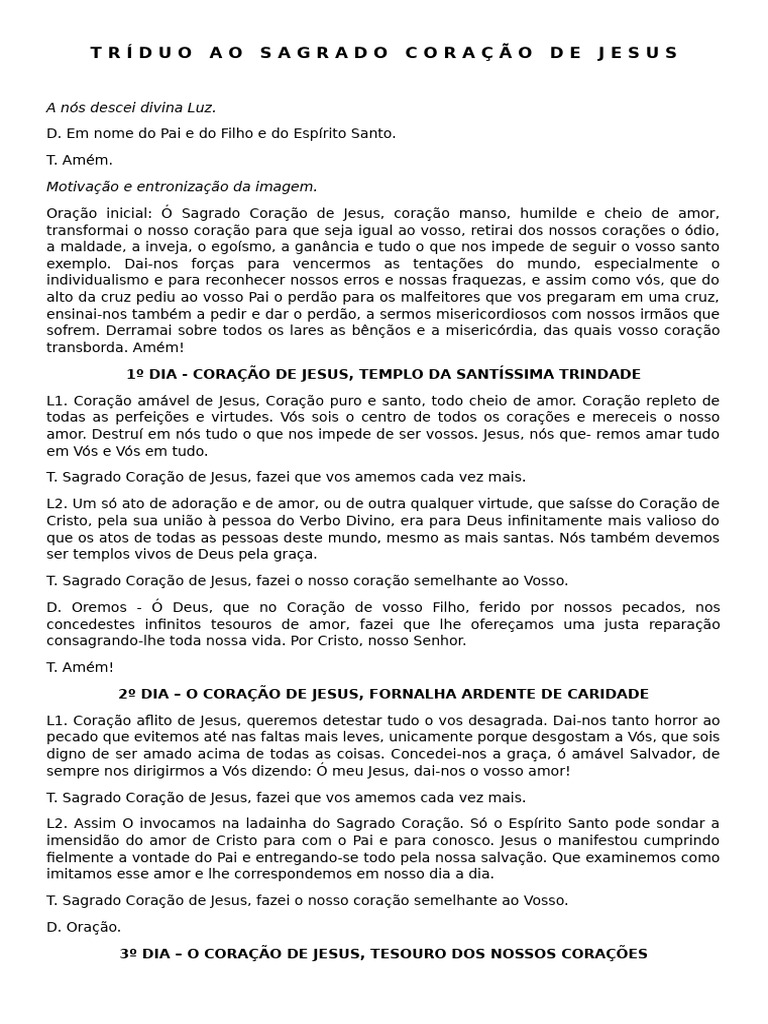 TRÍDUO AO SAGRADO CORAÇÃO DE JESUS

A nós descei divina Luz.

D. Em nome do Pai e do Filho e do Espírito Santo.

T. Amém.

Motivação e entronização da imagem.

Oração inicial: Ó Sagrado Coração de Jesus, coração manso, humilde e cheio de amor, transformai o nosso coração para que seja igual ao vosso, retirai dos nossos corações o ódio, a maldade, a inveja, o egoísmo, a ganância e tudo o que nos impede de seguir o vosso santo exemplo. Dai-nos forças para vencermos as tentações do mundo, especialmente o individualismo e para reconhecer nossos erros e nossas fraquezas, e assim como vós, que do alto da cruz pediu ao vosso Pai o perdão para os malfeitores que vos pregaram em uma cruz, ensinai-nos também a pedir e dar o perdão, a sermos misericordiosos com nossos irmãos que sofrem. Derramai sobre todos os lares as bênçãos e a misericórdia, das quais vosso coração transborda. Amém!

1º DIA - CORAÇÃO DE JESUS, TEMPLO DA SANTÍSSIMA TRINDADE

L1. Coração amável de Jesus, Coração puro e santo, todo cheio de amor. Coração repleto de todas as perfeições e virtudes. Vós sois o centro de todos os corações e mereceis o nosso amor. Destruí em nós tudo o que nos impede de ser vossos. Jesus, nós que- remos amar tudo em Vós e Vós em tudo.

T. Sagrado Coração de Jesus, fazei que vos amemos cada vez mais.

L2. Um só ato de adoração e de amor, ou de outra qualquer virtude, que saísse do Coração de Cristo, pela sua união à pessoa do Verbo Divino, era para Deus infinitamente mais valioso do que os atos de todas as pessoas deste mundo, mesmo as mais santas. Nós também devemos ser templos vivos de Deus pela graça.

T. Sagrado Coração de Jesus, fazei o nosso coração semelhante ao Vosso.

D. Oremos - Ó Deus, que no Coração de vosso Filho, ferido por nossos pecados, nos concedestes infinitos tesouros de amor, fazei que lhe ofereçamos uma justa reparação consagrando-lhe toda nossa vida. Por Cristo, nosso Senhor.

T. Amém!

2º DIA – O CORAÇÃO DE JESUS, FORNALHA ARDENTE DE CARIDADE

L1. Coração aflito de Jesus, queremos detestar tudo o vos desagrada. Dai-nos tanto horror ao pecado que evitemos até nas faltas mais leves, unicamente porque desgostam a Vós, que sois digno de ser amado acima de todas as coisas. Concedei-nos a graça, ó amável Salvador, de sempre nos dirigirmos a Vós dizendo: Ó meu Jesus, dai-nos o vosso amor!

T. Sagrado Coração de Jesus, fazei que vos amemos cada vez mais.

L2. Assim O invocamos na ladainha do Sagrado Coração. Só o Espírito Santo pode sondar a imensidão do amor de Cristo para com o Pai e para conosco. Jesus o manifestou cumprindo fielmente a vontade do Pai e entregando-se todo pela nossa salvação. Que examinemos como imitamos esse amor e lhe correspondemos em nosso dia a dia.

T. Sagrado Coração de Jesus, fazei o nosso coração semelhante ao Vosso.

D. Oração.

3º DIA – O CORAÇÃO DE JESUS, TESOURO DOS NOSSOS CORAÇÕES